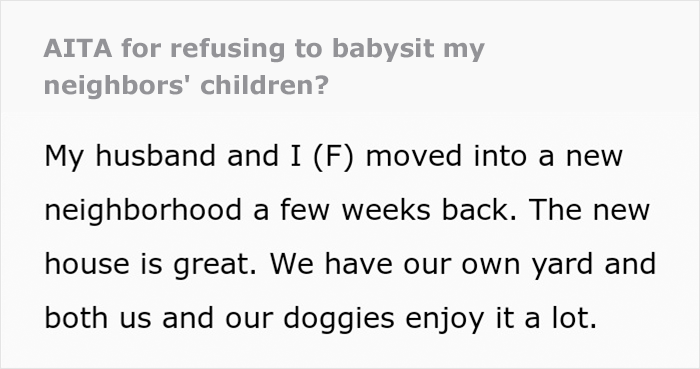 AITA for refusing to babysit my neighbors' children?

My husband and I (F) moved into a new neighborhood a few weeks back. The new house is great. We have our own yard and both us and our doggies enjoy it a lot.